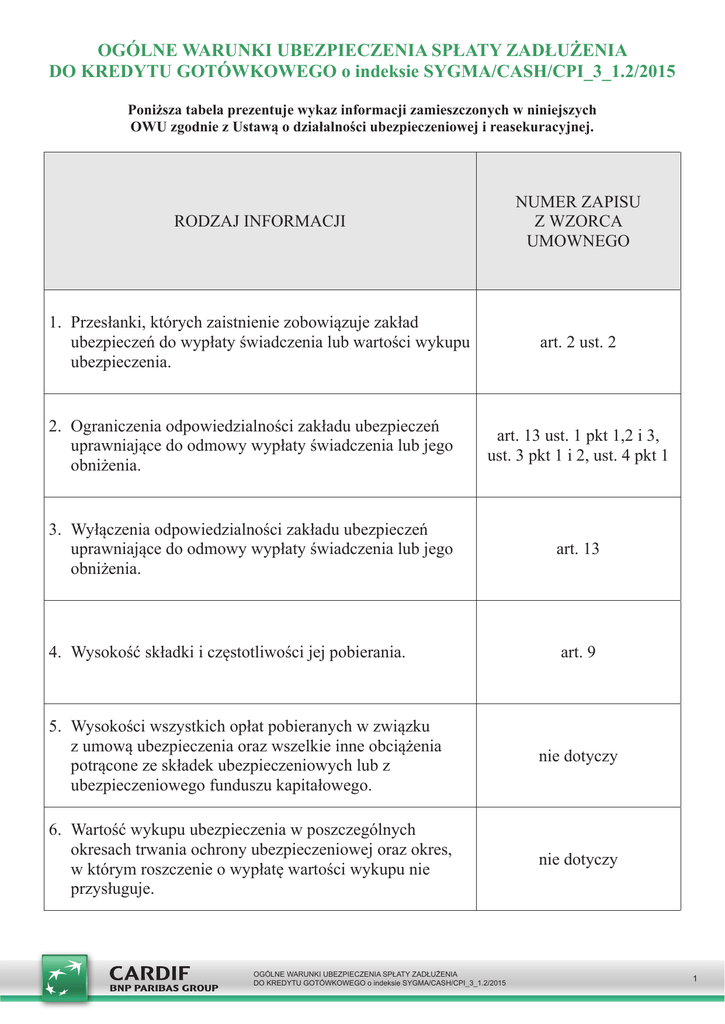 OGÓLNE WARUNKI UBEZPIECZENIA SPŁATY ZADŁUŻENIA
DO KREDYTU GOTÓWKOWEGO o indeksie SYGMA/CASH/CPI_3_1.2/2015

Poniższa tabela prezentuje wykaz informacji zamieszczonych w niniejszych OWU zgodnie z Ustawą o działalności ubezpieczeniowej i reasekuracyjnej.

| RODZAJ INFORMACJI | NUMER ZAPISU Z WZORCA UMOWNEGO |
|---|---|
| 1. Przesłanki, których zaistnienie zobowiązuje zakład ubezpieczeń do wypłaty świadczenia lub wartości wykupu ubezpieczenia. | art. 2 ust. 2 |
| 2. Ograniczenia odpowiedzialności zakładu ubezpieczeń uprawniające do odmowy wypłaty świadczenia lub jego obniżenia. | art. 13 ust. 1 pkt 1,2 i 3, ust. 3 pkt 1 i 2, ust. 4 pkt 1 |
| 3. Wyłączenia odpowiedzialności zakładu ubezpieczeń uprawniające do odmowy wypłaty świadczenia lub jego obniżenia. | art. 13 |
| 4. Wysokość składki i częstotliwości jej pobierania. | art. 9 |
| 5. Wysokości wszystkich opłat pobieranych w związku z umową ubezpieczenia oraz wszelkie inne obciążenia potrącone ze składek ubezpieczeniowych lub z ubezpieczeniowego funduszu kapitałowego. | nie dotyczy |
| 6. Wartość wykupu ubezpieczenia w poszczególnych okresach trwania ochrony ubezpieczeniowej oraz okres, w którym roszczenie o wypłatę wartości wykupu nie przysługuje. | nie dotyczy |

CARDIF
BNP PARIBAS GROUP

OGÓLNE WARUNKI UBEZPIECZENIA SPŁATY ZADŁUŻENIA
DO KREDYTU GOTÓWKOWEGO o indeksie SYGMA/CASH/CPI_3_1.2/2015

1